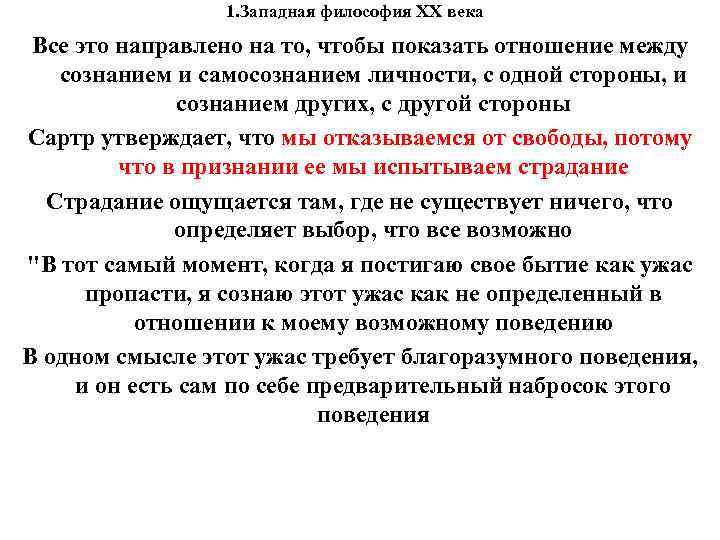 1.Западная философия XX века

Все это направлено на то, чтобы показать отношение между сознанием и самосознанием личности, с одной стороны, и сознанием других, с другой стороны

Сартр утверждает, что мы отказываемся от свободы, потому что в признании ее мы испытываем страдание

Страдание ощущается там, где не существует ничего, что определяет выбор, что все возможно

"В тот самый момент, когда я постигаю свое бытие как ужас пропасти, я сознаю этот ужас как не определенный в отношении к моему возможному поведению

В одном смысле этот ужас требует благоразумного поведения, и он есть сам по себе предварительный набросок этого поведения